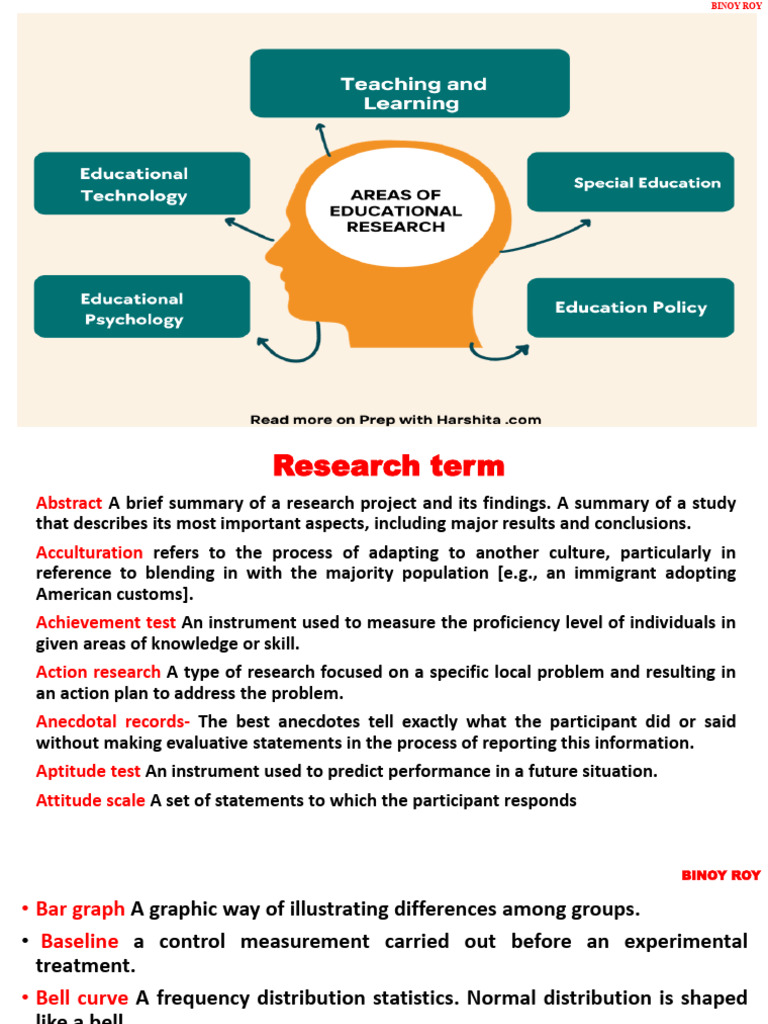 BINOY ROY

Teaching and Learning

Educational Technology

AREAS OF EDUCATIONAL RESEARCH

Special Education

Educational Psychology

Education Policy

Read more on Prep with Harshita .com

Research term

Abstract A brief summary of a research project and its findings. A summary of a study that describes its most important aspects, including major results and conclusions.

Acculturation refers to the process of adapting to another culture, particularly in reference to blending in with the majority population [e.g., an immigrant adopting American customs].

Achievement test An instrument used to measure the proficiency level of individuals in given areas of knowledge or skill.

Action research A type of research focused on a specific local problem and resulting in an action plan to address the problem.

Anecdotal records- The best anecdotes tell exactly what the participant did or said without making evaluative statements in the process of reporting this information.

Aptitude test An instrument used to predict performance in a future situation.

Attitude scale A set of statements to which the participant responds

BINOY ROY

• Bar graph A graphic way of illustrating differences among groups.

• Baseline a control measurement carried out before an experimental treatment.

• Bell curve A frequency distribution statistics. Normal distribution is shaped like a bell.